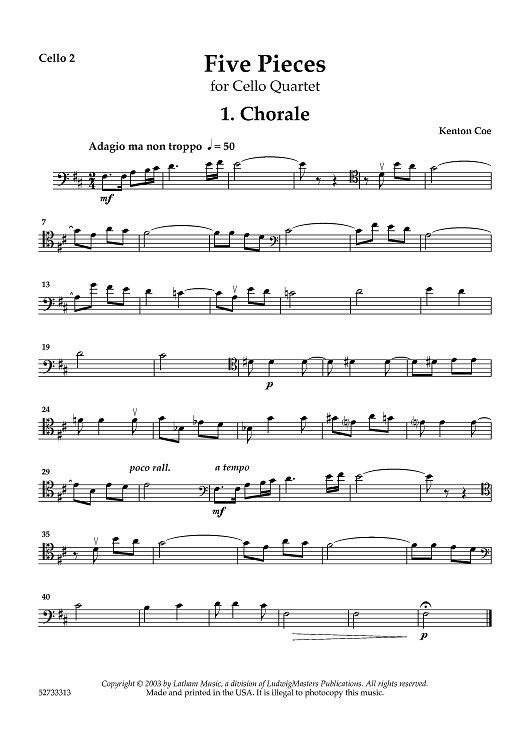 Cello 2

Five Pieces

for Cello Quartet

1. Chorale

Kenton Coe

Adagio ma non troppo ♩= 50

mf

7

13

19

p

24

29

poco rall.

a tempo

mf

35

40

p

Copyright © 2003 by Latham Music, a division of LudwigMasters Publications. All rights reserved. Made and printed in the USA. It is illegal to photocopy this music.

52733313